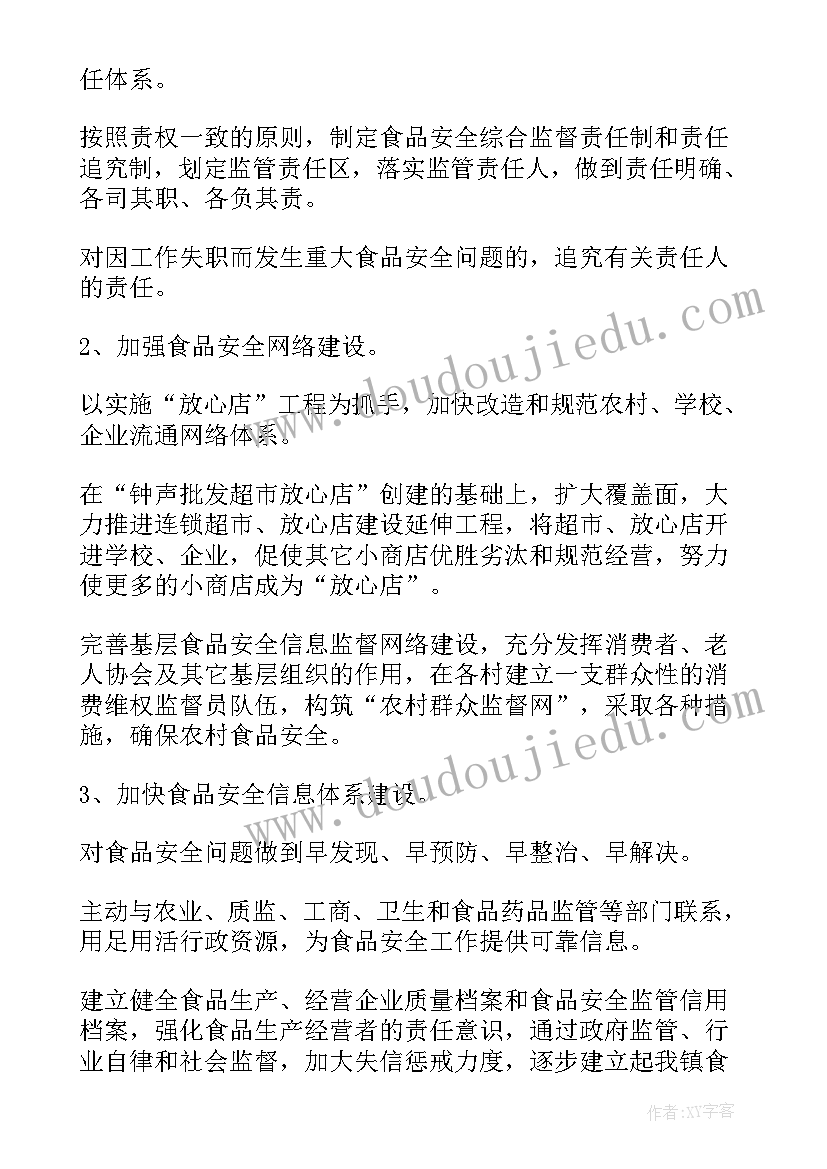 任体系。

按照责权一致的原则，制定食品安全综合监督责任制和责任追究制，划定监管责任区，落实监管责任人，做到责任明确、各司其职、各负其责。

对因工作失职而发生重大食品安全问题的，追究有关责任人的责任。

2、加强食品安全网络建设。

以实施“放心店”工程为抓手，加快改造和规范农村、学校、企业流通网络体系。

在“钟声批发超市放心店”创建的基础上，扩大覆盖面，大力推进连锁超市、放心店建设延伸工程，将超市、放心店开进学校、企业，促使其它小商店优胜劣汰和规范经营，努力使更多的小商店成为“放心店”。

完善基层食品安全信息监督网络建设，充分发挥消费者、老人协会及其它基层组织的作用，在各村建立一支群众性的消费维权监督员队伍，构筑“农村群众监督网”，采取各种措施，确保农村食品安全。

3、加快食品安全信息体系建设。

对食品安全问题做到早发现、早预防、早整治、早解决。

主动与农业、质监、工商、卫生和食品药品监管等部门联系，用足用活行政资源，为食品安全工作提供可靠信息。

建立健全食品生产、经营企业质量档案和食品安全监管信用档案，强化食品生产经营者的责任意识，通过政府监管、行业自律和社会监督，加大失信惩戒力度，逐步建立起我镇食

www.doudoujiedu.com

www.doudoujiedu.com

作者：XY字客